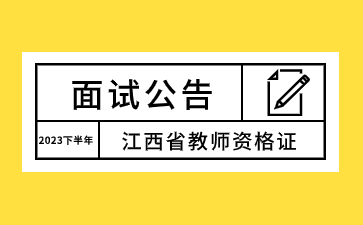 面试公告

2023下半年

江西省教师资格证